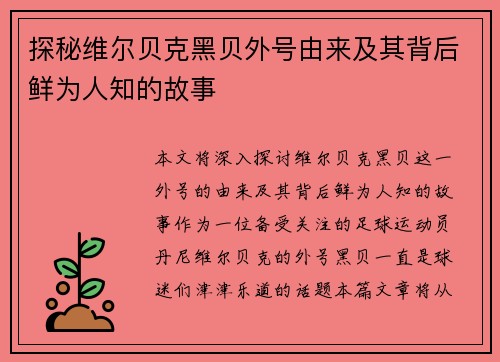 探秘维尔贝克黑贝外号由来及其背后鲜为人知的故事

本文将深入探讨维尔贝克黑贝这一外号的由来及其背后鲜为人知的故事作为一位备受关注的足球运动员丹尼维尔贝克的外号黑贝一直是球迷们津津乐道的话题本篇文章将从